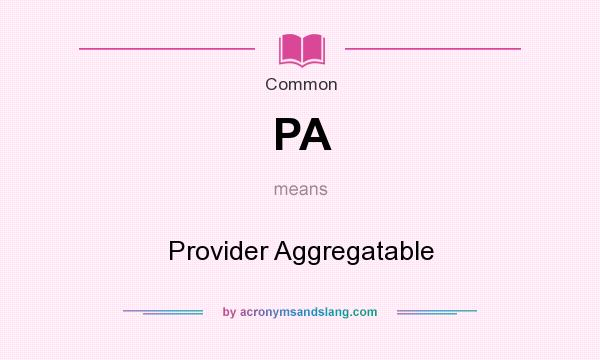 Common

PA

means

Provider Aggregatable

by acronymsandslang.com